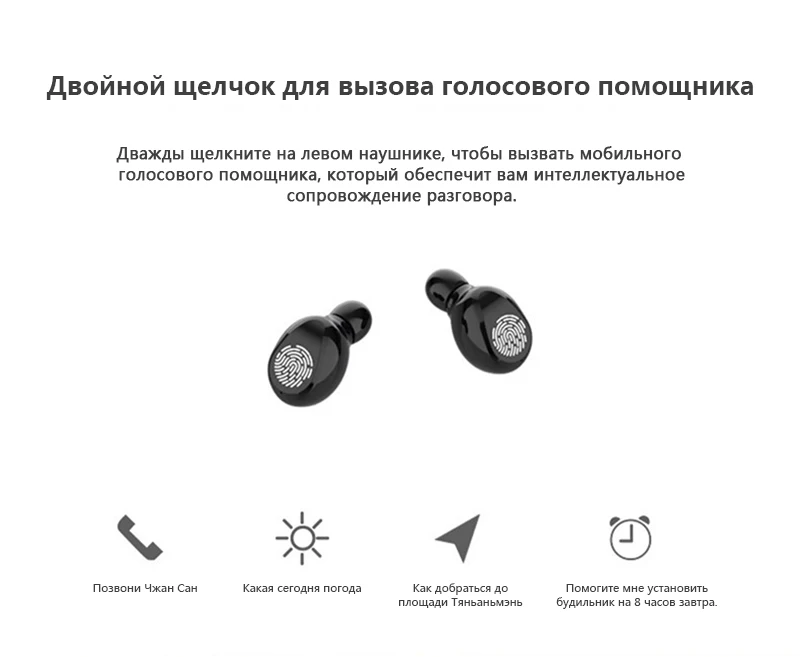 Двойной щелчок для вызова голосового помощника

Дважды щелкните на левом наушнике, чтобы вызвать мобильного голосового помощника, который обеспечит вам интеллектуальное сопровождение разговора.

Позвони Чжан Сан

Какая сегодня погода

Как добраться до площади Тяньаньмэнь

Помогите мне установить будильник на 8 часов завтра.